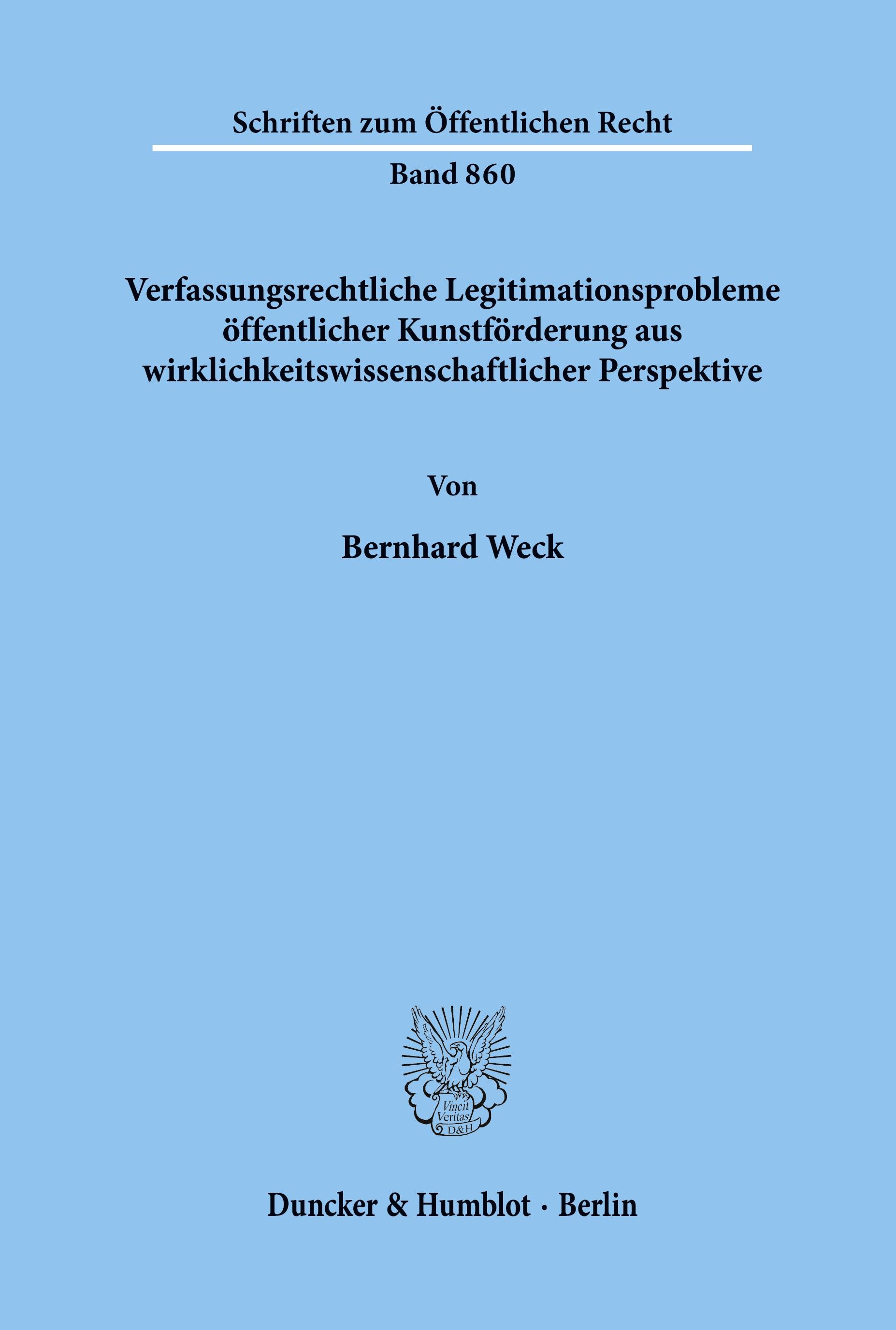 Schriften zum Öffentlichen Recht

Band 860

Verfassungsrechtliche Legitimationsprobleme öffentlicher Kunstförderung aus wirklichkeitswissenschaftlicher Perspektive

Von

Bernhard Weck

Vincit Veritas D&H

Duncker & Humblot · Berlin